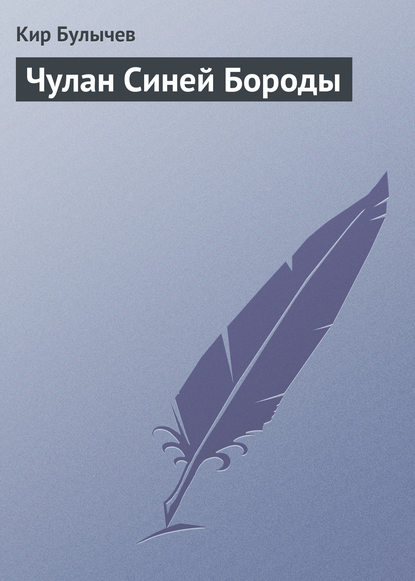 Кир Булычев

Чулан Синей Бороды